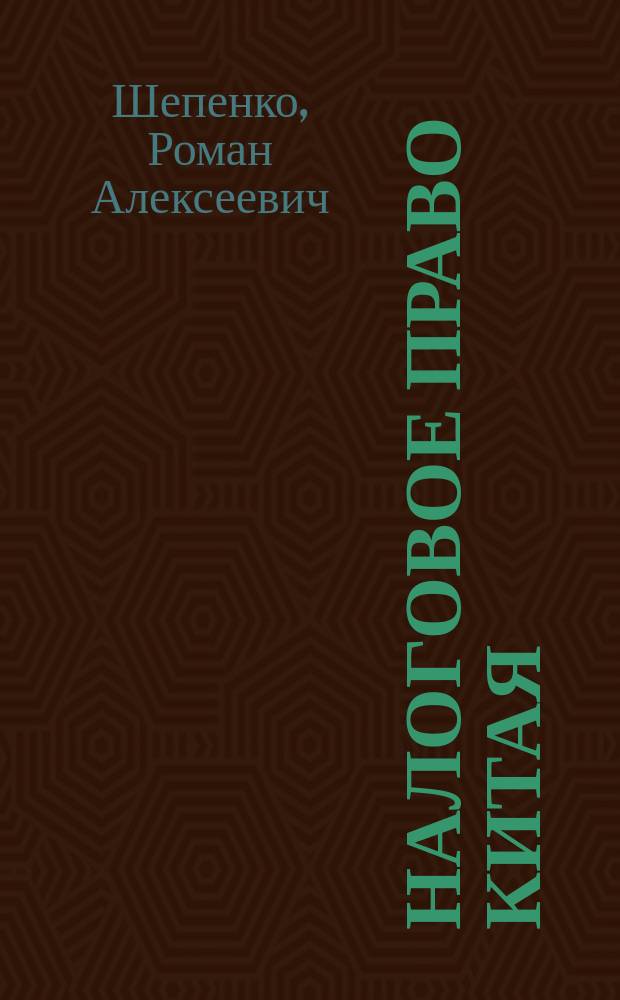 Шепенко, Роман Алексеевич

НАЛОГОВОЕ ПРАВО КИТАЯ